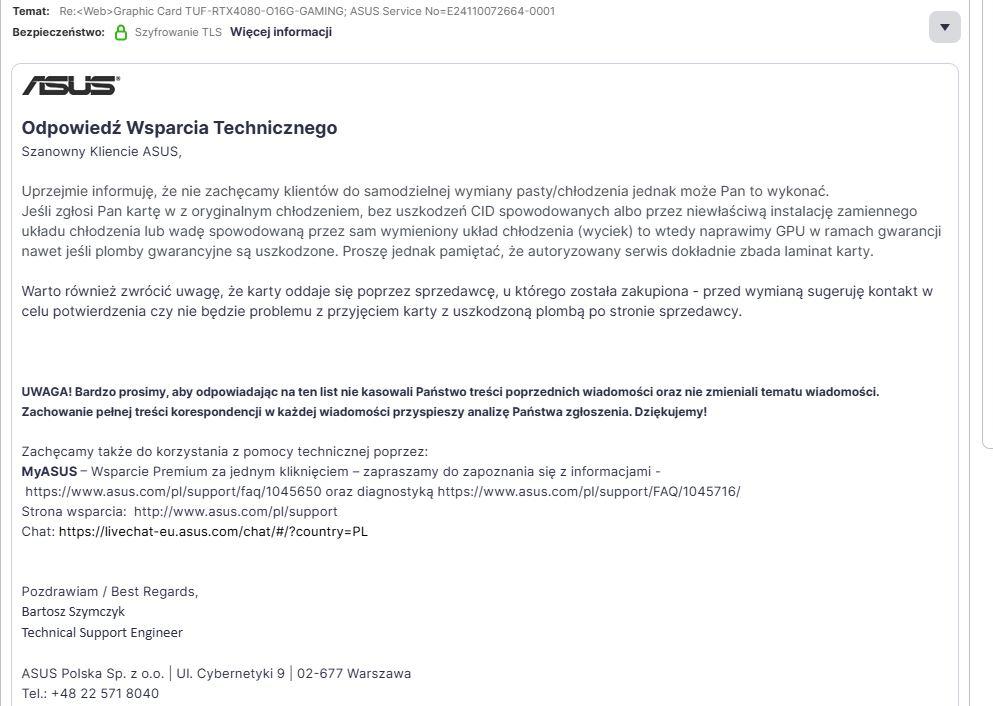 Temat: Re:<Web>Graphic Card TUF-RTX4080-O16G-GAMING; ASUS Service No=E24110072664-0001
Bezpieczeństwo: Szyfrowanie TLS Więcej informacji

ASUS

Odpowiedź Wsparcia Technicznego
Szanowny Kliencie ASUS,

Uprzejmie informuję, że nie zachęcamy klientów do samodzielnej wymiany pasty/chłodzenia jednak może Pan to wykonać.
Jeśli zgłosi Pan kartę w z oryginalnym chłodzeniem, bez uszkodzeń CID spowodowanych albo przez niewłaściwą instalację zamiennego układu chłodzenia lub wadę spowodowaną przez sam wymieniony układ chłodzenia (wyciek) to wtedy naprawimy GPU w ramach gwarancji nawet jeśli plomby gwarancyjne są uszkodzone. Proszę jednak pamiętać, że autoryzowany serwis dokładnie zbada laminat karty.

Warto również zwrócić uwagę, że karty oddaje się poprzez sprzedawcę, u którego została zakupiona - przed wymianą sugeruję kontakt w celu potwierdzenia czy nie będzie problemu z przyjęciem karty z uszkodzoną plombą po stronie sprzedawcy.

UWAGA! Bardzo prosimy, aby odpowiadając na ten list nie kasowali Państwo treści poprzednich wiadomości oraz nie zmieniali tematu wiadomości. Zachowanie pełnej treści korespondencji w każdej wiadomości przyspieszy analizę Państwa zgłoszenia. Dziękujemy!

Zachęcamy także do korzystania z pomocy technicznej poprzez:
MyASUS – Wsparcie Premium za jednym kliknięciem – zapraszamy do zapoznania się z informacjami - https://www.asus.com/pl/support/faq/1045650 oraz diagnostyką https://www.asus.com/pl/support/FAQ/1045716/
Strona wsparcia: http://www.asus.com/pl/support
Chat: https://livechat-eu.asus.com/chat/#/?country=PL

Pozdrawiam / Best Regards,
Bartosz Szymczyk
Technical Support Engineer

ASUS Polska Sp. z o.o. | Ul. Cybernetyki 9 | 02-677 Warszawa
Tel.: +48 22 571 8040